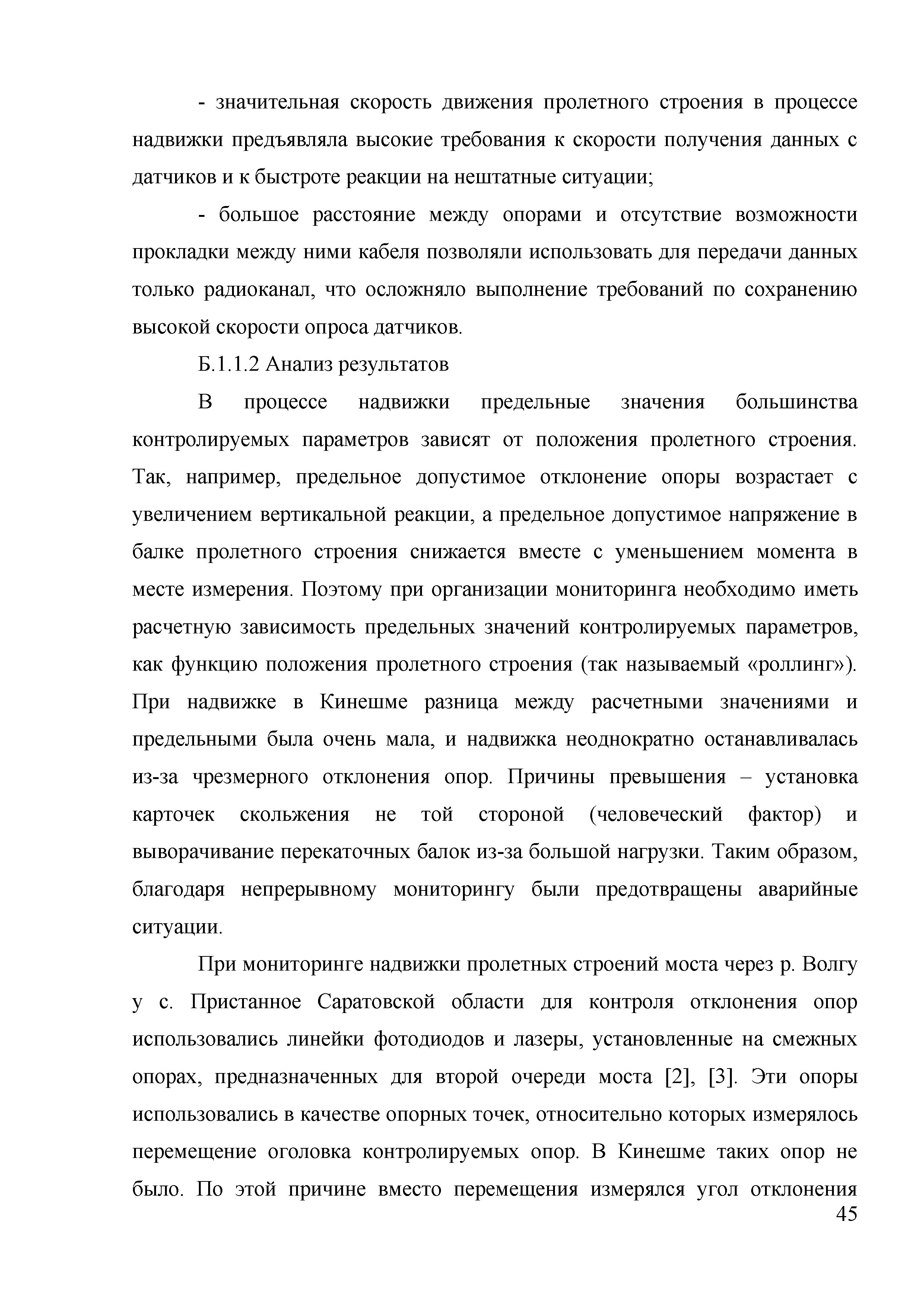 - значительная скорость движения пролетного строения в процессе надвижки предъявляла высокие требования к скорости получения данных с датчиков и к быстроте реакции на нештатные ситуации;

- большое расстояние между опорами и отсутствие возможности прокладки между ними кабеля позволяли использовать для передачи данных только радиоканал, что осложняло выполнение требований по сохранению высокой скорости опроса датчиков.

Б.1.1.2 Анализ результатов

В процессе надвижки предельные значения большинства контролируемых параметров зависят от положения пролетного строения. Так, например, предельное допустимое отклонение опоры возрастает с увеличением вертикальной реакции, а предельное допустимое напряжение в балке пролетного строения снижается вместе с уменьшением момента в месте измерения. Поэтому при организации мониторинга необходимо иметь расчетную зависимость предельных значений контролируемых параметров, как функцию положения пролетного строения (так называемый «роллинг»). При надвижке в Кинешме разница между расчетными значениями и предельными была очень мала, и надвижка неоднократно останавливалась из-за чрезмерного отклонения опор. Причины превышения – установка карточек скольжения не той стороной (человеческий фактор) и выворачивание перекаточных балок из-за большой нагрузки. Таким образом, благодаря непрерывному мониторингу были предотвращены аварийные ситуации.

При мониторинге надвижки пролетных строений моста через р. Волгу у с. Пристанное Саратовской области для контроля отклонения опор использовались линейки фотодиодов и лазеры, установленные на смежных опорах, предназначенных для второй очереди моста [2], [3]. Эти опоры использовались в качестве опорных точек, относительно которых измерялось перемещение оголовка контролируемых опор. В Кинешме таких опор не было. По этой причине вместо перемещения измерялся угол отклонения

45